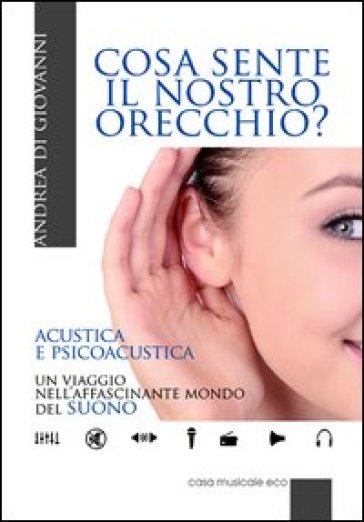 ANDREA DI GIOVANNI

COSA SENTE IL NOSTRO ORECCHIO?

ACUSTICA E PSICOACUSTICA

UN VIAGGIO NELL'AFFASCINANTE MONDO DEL SUONO

casa musicale eco